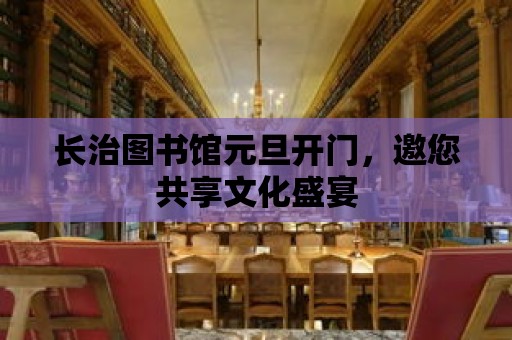 长治图书馆元旦开门，邀您共享文化盛宴